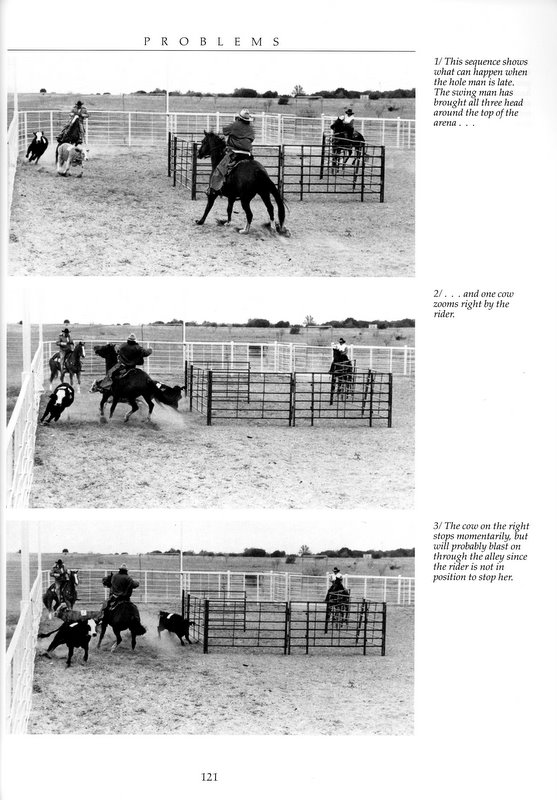 PROBLEMS

1/ This sequence shows what can happen when the hole man is late. The swing man has brought all three head around the top of the arena . . .

2/ . . . and one cow zooms right by the rider.

3/ The cow on the right stops momentarily, but will probably blast on through the alley since the rider is not in position to stop her.

121